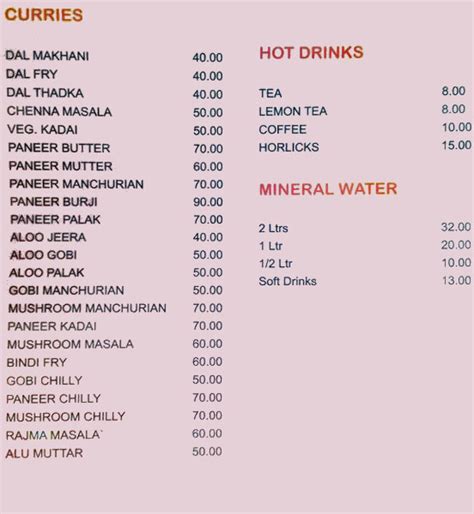 CURRIES

| | |
|---|---|
| DAL MAKHANI | 40.00 |
| DAL FRY | 40.00 |
| DAL THADKA | 40.00 |
| CHENNA MASALA | 50.00 |
| VEG. KADAI | 50.00 |
| PANEER BUTTER | 70.00 |
| PANEER MUTTER | 60.00 |
| PANEER MANCHURIAN | 70.00 |
| PANEER BURJI | 90.00 |
| PANEER PALAK | 70.00 |
| ALOO JEERA | 40.00 |
| ALOO GOBI | 50.00 |
| ALOO PALAK | 50.00 |
| GOBI MANCHURIAN | 50.00 |
| MUSHROOM MANCHURIAN | 70.00 |
| PANEER KADAI | 70.00 |
| MUSHROOM MASALA | 60.00 |
| BINDI FRY | 60.00 |
| GOBI CHILLY | 50.00 |
| PANEER CHILLY | 70.00 |
| MUSHROOM CHILLY | 70.00 |
| RAJMA MASALA` | 60.00 |
| ALU MUTTAR | 50.00 |

HOT DRINKS

| | |
|---|---|
| TEA | 8.00 |
| LEMON TEA | 8.00 |
| COFFEE | 10.00 |
| HORLICKS | 15.00 |

MINERAL WATER

| | |
|---|---|
| 2 Ltrs | 32.00 |
| 1 Ltr | 20.00 |
| 1/2 Ltr | 10.00 |
| Soft Drinks | 13.00 |